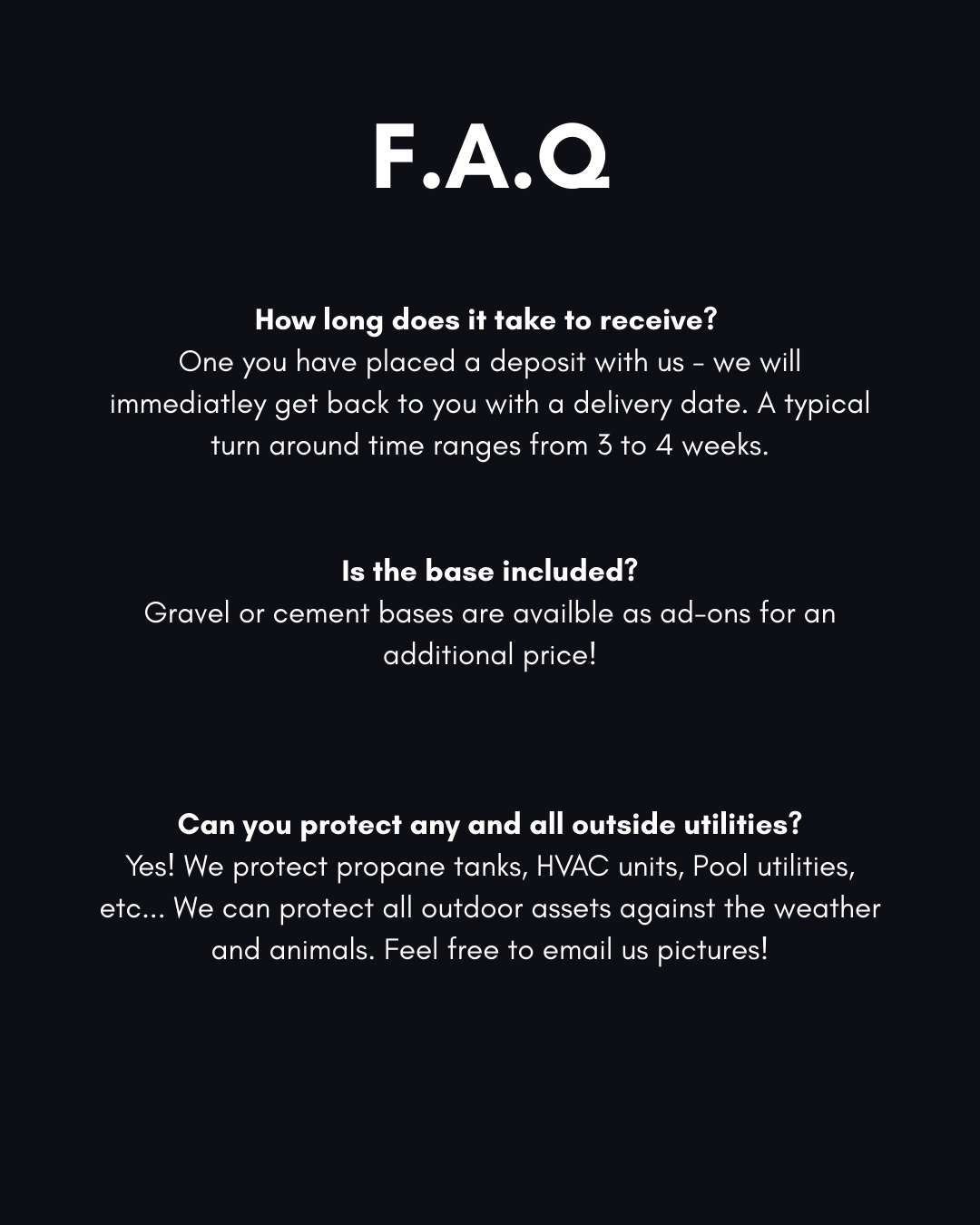 F.A.Q

How long does it take to receive?
One you have placed a deposit with us - we will immediatley get back to you with a delivery date. A typical turn around time ranges from 3 to 4 weeks.

Is the base included?
Gravel or cement bases are availble as ad-ons for an additional price!

Can you protect any and all outside utilities?
Yes! We protect propane tanks, HVAC units, Pool utilities, etc... We can protect all outdoor assets against the weather and animals. Feel free to email us pictures!